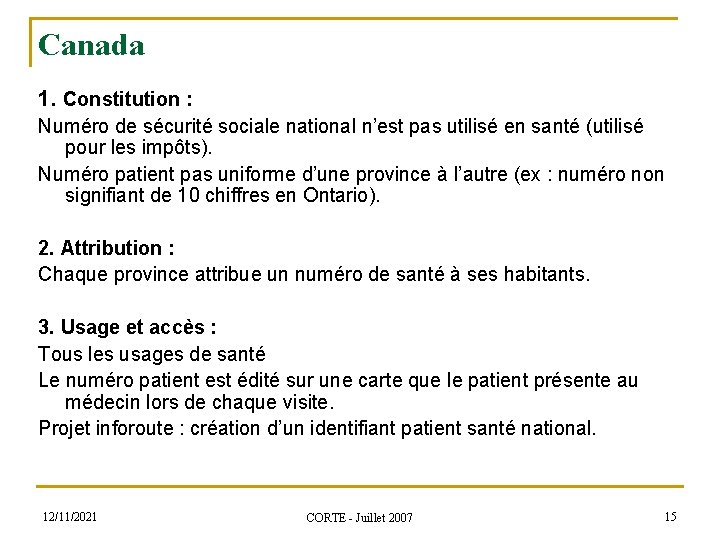 Canada

1. Constitution :

Numéro de sécurité sociale national n'est pas utilisé en santé (utilisé pour les impôts).

Numéro patient pas uniforme d'une province à l'autre (ex : numéro non signifiant de 10 chiffres en Ontario).

2. Attribution :

Chaque province attribue un numéro de santé à ses habitants.

3. Usage et accès :

Tous les usages de santé

Le numéro patient est édité sur une carte que le patient présente au médecin lors de chaque visite.

Projet inforoute : création d'un identifiant patient santé national.

12/11/2021

CORTE - Juillet 2007

15